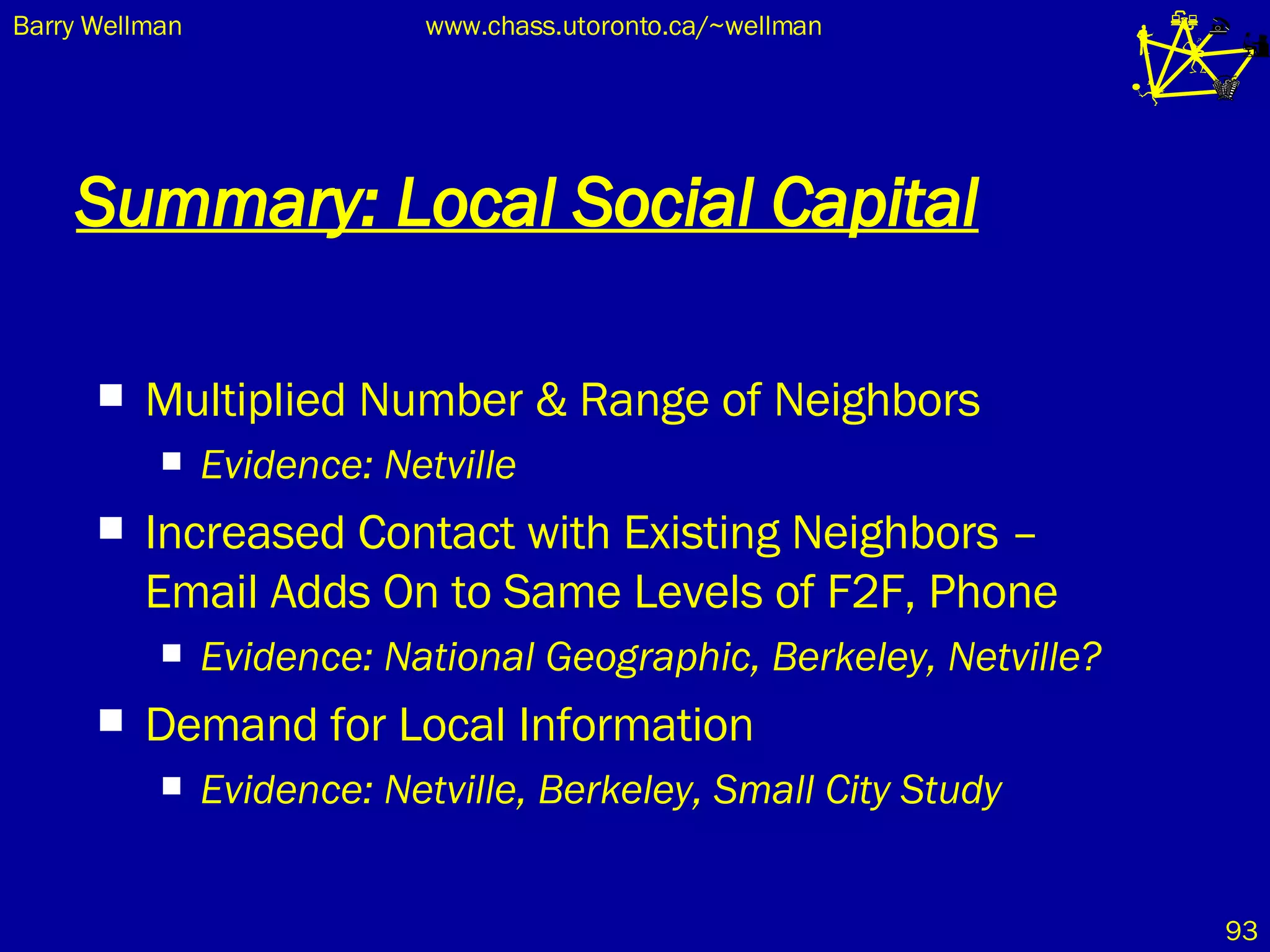 Barry Wellman www.chass.utoronto.ca/~wellman

Summary: Local Social Capital

- Multiplied Number & Range of Neighbors
  - Evidence: Netville
- Increased Contact with Existing Neighbors – Email Adds On to Same Levels of F2F, Phone
  - Evidence: National Geographic, Berkeley, Netville?
- Demand for Local Information
  - Evidence: Netville, Berkeley, Small City Study

93